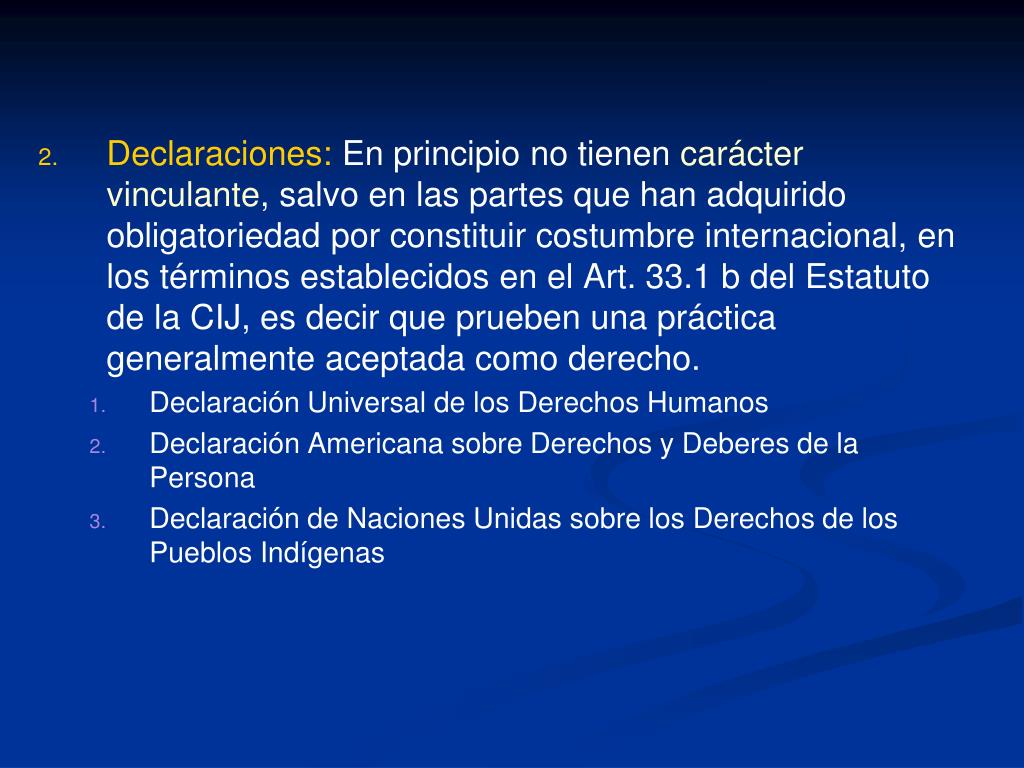 2. Declaraciones: En principio no tienen carácter vinculante, salvo en las partes que han adquirido obligatoriedad por constituir costumbre internacional, en los términos establecidos en el Art. 33.1 b del Estatuto de la CIJ, es decir que prueben una práctica generalmente aceptada como derecho.

1. Declaración Universal de los Derechos Humanos
2. Declaración Americana sobre Derechos y Deberes de la Persona
3. Declaración de Naciones Unidas sobre los Derechos de los Pueblos Indígenas